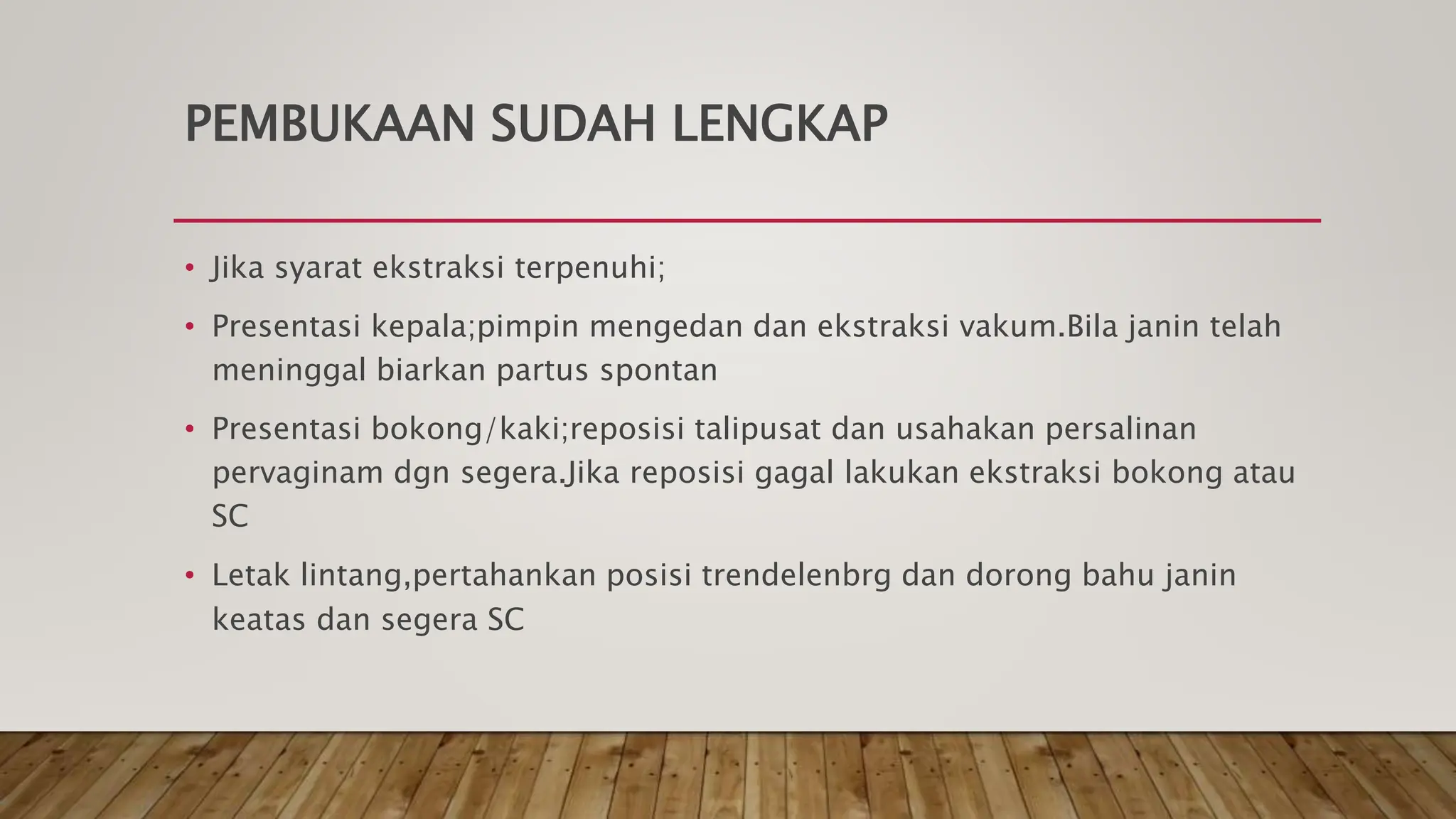 PEMBUKAAN SUDAH LENGKAP

• Jika syarat ekstraksi terpenuhi;

• Presentasi kepala;pimpin mengedan dan ekstraksi vakum.Bila janin telah meninggal biarkan partus spontan

• Presentasi bokong/kaki;reposisi talipusat dan usahakan persalinan pervaginam dgn segera.Jika reposisi gagal lakukan ekstraksi bokong atau SC

• Letak lintang,pertahankan posisi trendelenbrg dan dorong bahu janin keatas dan segera SC